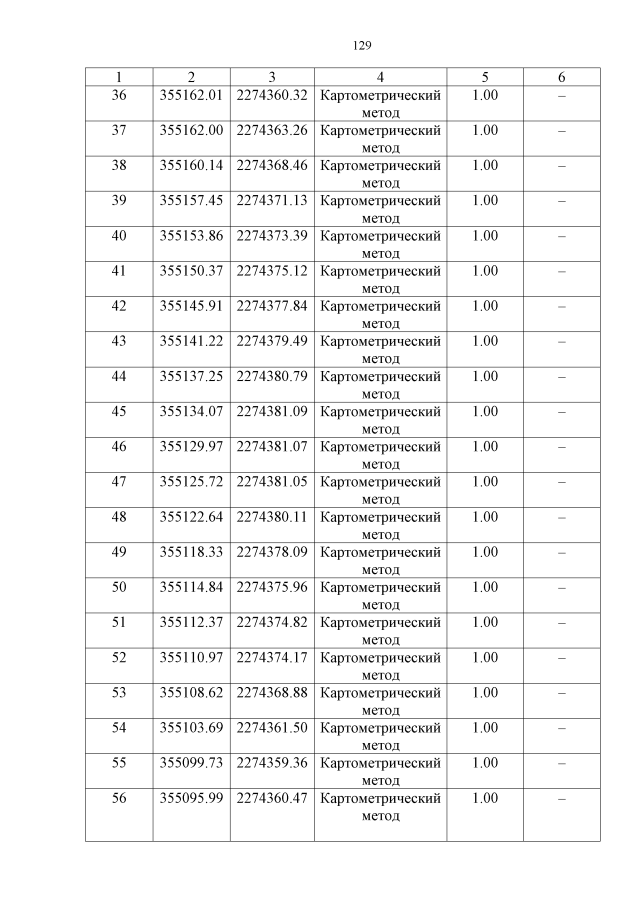 129

| 1 | 2 | 3 | 4 | 5 | 6 |
|---|---|---|---|---|---|
| 36 | 355162.01 | 2274360.32 | Картометрический метод | 1.00 | – |
| 37 | 355162.00 | 2274363.26 | Картометрический метод | 1.00 | – |
| 38 | 355160.14 | 2274368.46 | Картометрический метод | 1.00 | – |
| 39 | 355157.45 | 2274371.13 | Картометрический метод | 1.00 | – |
| 40 | 355153.86 | 2274373.39 | Картометрический метод | 1.00 | – |
| 41 | 355150.37 | 2274375.12 | Картометрический метод | 1.00 | – |
| 42 | 355145.91 | 2274377.84 | Картометрический метод | 1.00 | – |
| 43 | 355141.22 | 2274379.49 | Картометрический метод | 1.00 | – |
| 44 | 355137.25 | 2274380.79 | Картометрический метод | 1.00 | – |
| 45 | 355134.07 | 2274381.09 | Картометрический метод | 1.00 | – |
| 46 | 355129.97 | 2274381.07 | Картометрический метод | 1.00 | – |
| 47 | 355125.72 | 2274381.05 | Картометрический метод | 1.00 | – |
| 48 | 355122.64 | 2274380.11 | Картометрический метод | 1.00 | – |
| 49 | 355118.33 | 2274378.09 | Картометрический метод | 1.00 | – |
| 50 | 355114.84 | 2274375.96 | Картометрический метод | 1.00 | – |
| 51 | 355112.37 | 2274374.82 | Картометрический метод | 1.00 | – |
| 52 | 355110.97 | 2274374.17 | Картометрический метод | 1.00 | – |
| 53 | 355108.62 | 2274368.88 | Картометрический метод | 1.00 | – |
| 54 | 355103.69 | 2274361.50 | Картометрический метод | 1.00 | – |
| 55 | 355099.73 | 2274359.36 | Картометрический метод | 1.00 | – |
| 56 | 355095.99 | 2274360.47 | Картометрический метод | 1.00 | – |